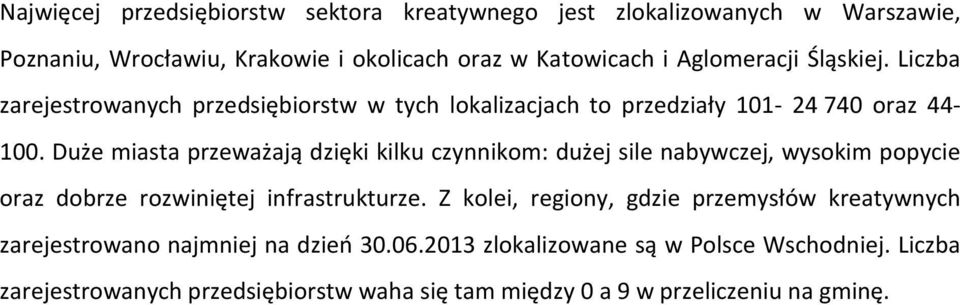 Najwięcej przedsiębiorstw sektora kreatywnego jest zlokalizowanych w Warszawie, Poznaniu, Wrocławiu, Krakowie i okolicach oraz w Katowicach i Aglomeracji Śląskiej. Liczba zarejestrowanych przedsiębiorstw w tych lokalizacjach to przedziały 101- 24 740 oraz 44-100. Duże miasta przeważają dzięki kilku czynnikom: dużej sile nabywczej, wysokim popycie oraz dobrze rozwiniętej infrastrukturze. Z kolei, regiony, gdzie przemysłów kreatywnych zarejestrowano najmniej na dzień 30.06.2013 zlokalizowane są w Polsce Wschodniej. Liczba zarejestrowanych przedsiębiorstw waha się tam między 0 a 9 w przeliczeniu na gminę.